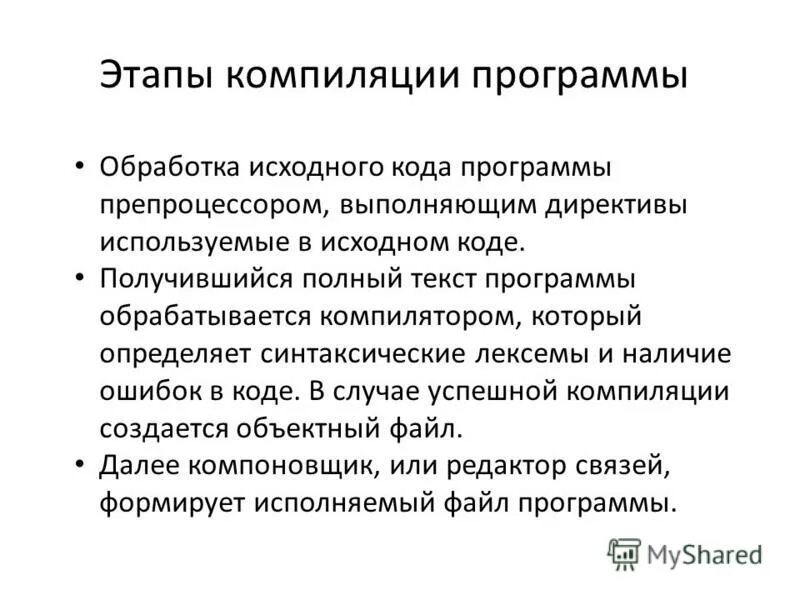 Этапы компиляции программы

• Обработка исходного кода программы препроцессором, выполняющим директивы используемые в исходном коде.
• Получившийся полный текст программы обрабатывается компилятором, который определяет синтаксические лексемы и наличие ошибок в коде. В случае успешной компиляции создается объектный файл.
• Далее компоновщик, или редактор связей, формирует исполняемый файл программы.

MyShared